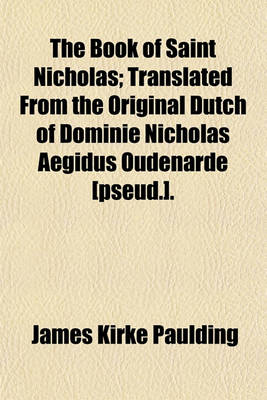 The Book of Saint Nicholas; Translated From the Original Dutch of Dominie Nicholas Aegidus Oudenarde [pseud.].

James Kirke Paulding